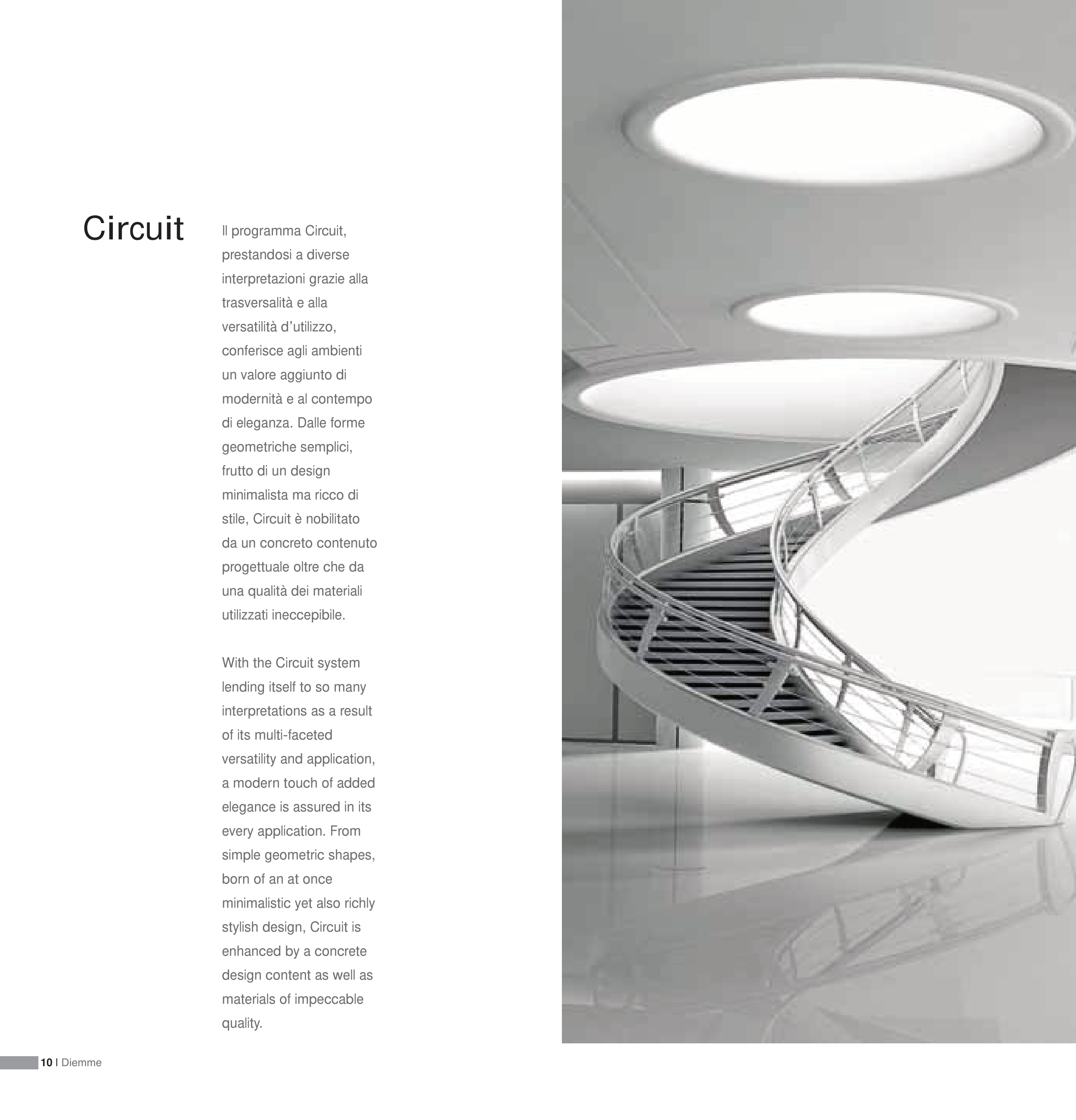 Circuit

Il programma Circuit, prestandosi a diverse interpretazioni grazie alla trasversalità e alla versatilità d'utilizzo, conferisce agli ambienti un valore aggiunto di modernità e al contempo di eleganza. Dalle forme geometriche semplici, frutto di un design minimalista ma ricco di stile, Circuit è nobilitato da un concreto contenuto progettuale oltre che da una qualità dei materiali utilizzati ineccepibile.

With the Circuit system lending itself to so many interpretations as a result of its multi-faceted versatility and application, a modern touch of added elegance is assured in its every application. From simple geometric shapes, born of an at once minimalistic yet also richly stylish design, Circuit is enhanced by a concrete design content as well as materials of impeccable quality.

10 I Diemme